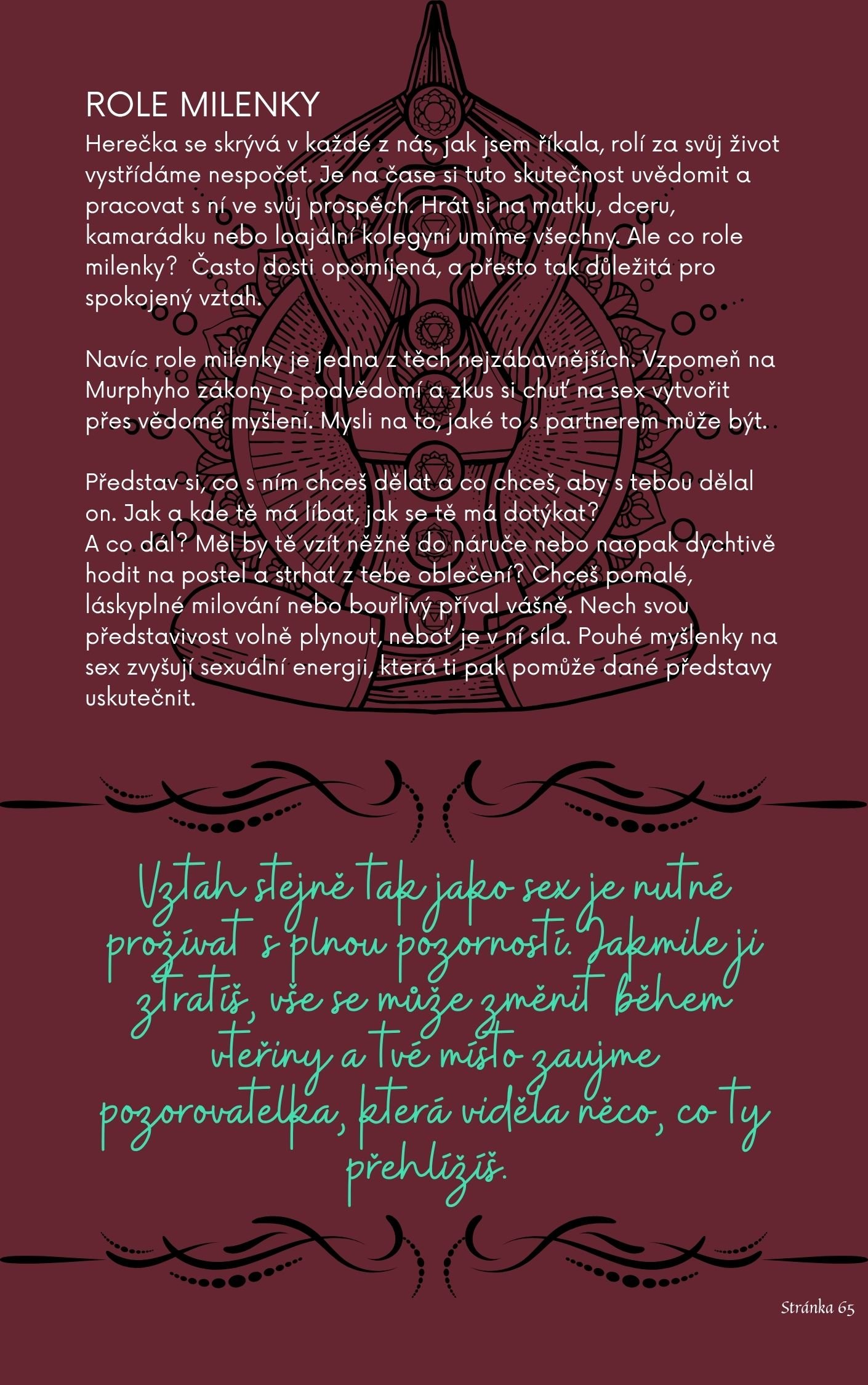 ROLE MILENKY
Herečka se skrývá v každé z nás, jak jsem říkala, rolí za svůj život vystřídáme nespočet. Je na čase si tuto skutečnost uvědomit a pracovat s ní ve svůj prospěch. Hrát si na matku, dceru, kamarádku nebo loajální kolegyni umíme všechny. Ale co role milenky? Často dosti opomíjená, a přesto tak důležitá pro spokojený vztah.

Navíc role milenky je jedna z těch nejzábavnějších. Vzpomeň na Murphyho zákony o podvědomí a zkus si chuť na sex vytvořit přes vědomé myšlení. Mysli na to, jaké to s partnerem může být.

Představ si, co s ním chceš dělat a co chceš, aby s tebou dělal on. Jak a kde tě má líbat, jak se tě má dotýkat?
A co dál? Měl by tě vzít něžně do náruče nebo naopak dychtivě hodit na postel a strhat z tebe oblečení? Chceš pomalé, láskyplné milování nebo bouřlivý příval vášně. Nech svou představivost volně plynout, neboť je v ní síla. Pouhé myšlenky na sex zvyšují sexuální energii, která ti pak pomůže dané představy uskutečnit.

Vztah stejně tak jako sex je nutné prožívat s plnou pozorností. Jakmile ji ztratíš, vše se může změnit během vteřiny a tvé místo zaujme pozorovatelka, která viděla něco, co ty přehlížíš.

Stránka 65